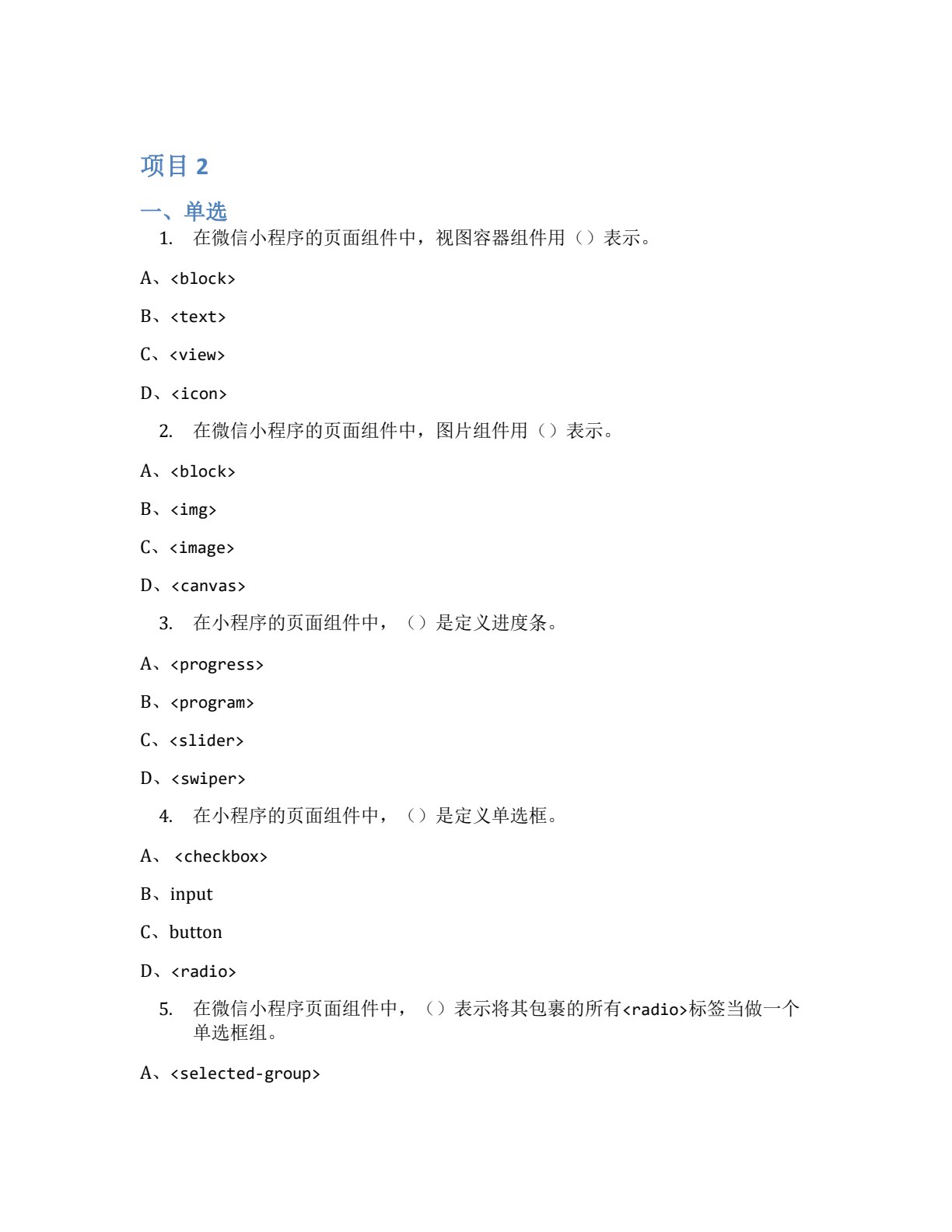 项目 2

一、单选

1. 在微信小程序的页面组件中，视图容器组件用（）表示。

A、<block>

B、<text>

C、<view>

D、<icon>

2. 在微信小程序的页面组件中，图片组件用（）表示。

A、<block>

B、<img>

C、<image>

D、<canvas>

3. 在小程序的页面组件中，（）是定义进度条。

A、<progress>

B、<program>

C、<slider>

D、<swiper>

4. 在小程序的页面组件中，（）是定义单选框。

A、 <checkbox>

B、input

C、button

D、<radio>

5. 在微信小程序页面组件中，（）表示将其包裹的所有<radio>标签当做一个单选框组。

A、<selected-group>